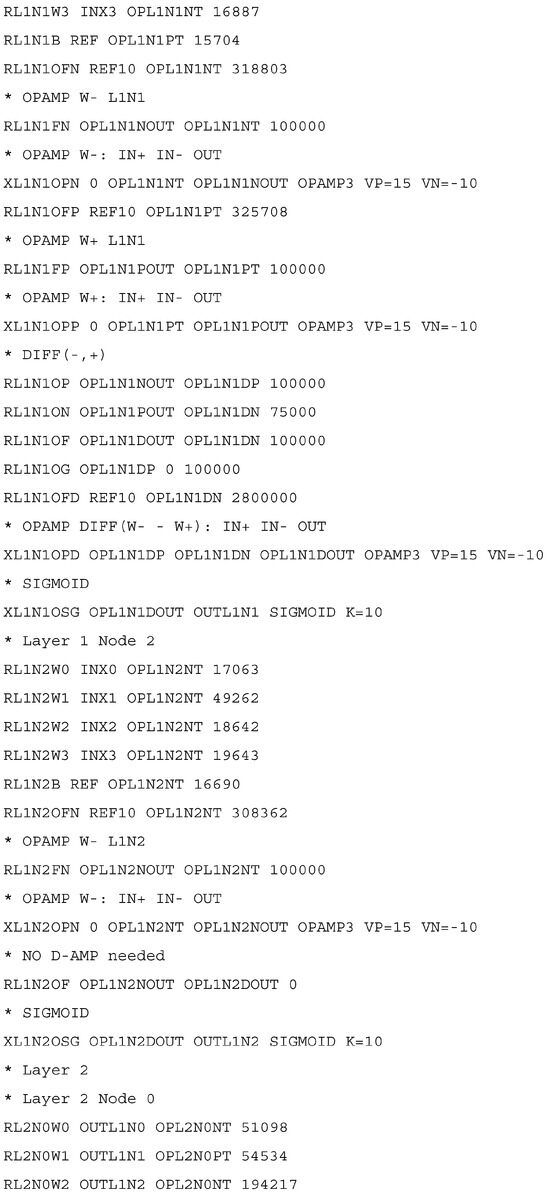 RL1N1W3 INX3 OPL1N1NT 16887

RL1N1B REF OPL1N1PT 15704

RL1N1OFN REF10 OPL1N1NT 318803

* OPAMP W- L1N1

RL1N1FN OPL1N1NOUT OPL1N1NT 100000

* OPAMP W-: IN+ IN- OUT

XL1N1OPN 0 OPL1N1NT OPL1N1NOUT OPAMP3 VP=15 VN=-10

RL1N1OFP REF10 OPL1N1PT 325708

* OPAMP W+ L1N1

RL1N1FP OPL1N1POUT OPL1N1PT 100000

* OPAMP W+: IN+ IN- OUT

XL1N1OPP 0 OPL1N1PT OPL1N1POUT OPAMP3 VP=15 VN=-10

* DIFF(-,+)

RL1N1OP OPL1N1NOUT OPL1N1DP 100000

RL1N1ON OPL1N1POUT OPL1N1DN 75000

RL1N1OF OPL1N1DOUT OPL1N1DN 100000

RL1N1OG OPL1N1DP 0 100000

RL1N1OFD REF10 OPL1N1DN 2800000

* OPAMP DIFF(W- - W+): IN+ IN- OUT

XL1N1OPD OPL1N1DP OPL1N1DN OPL1N1DOUT OPAMP3 VP=15 VN=-10

* SIGMOID

XL1N1OSG OPL1N1DOUT OUTL1N1 SIGMOID K=10

* Layer 1 Node 2

RL1N2W0 INX0 OPL1N2NT 17063

RL1N2W1 INX1 OPL1N2NT 49262

RL1N2W2 INX2 OPL1N2NT 18642

RL1N2W3 INX3 OPL1N2NT 19643

RL1N2B REF OPL1N2NT 16690

RL1N2OFN REF10 OPL1N2NT 308362

* OPAMP W- L1N2

RL1N2FN OPL1N2NOUT OPL1N2NT 100000

* OPAMP W-: IN+ IN- OUT

XL1N2OPN 0 OPL1N2NT OPL1N2NOUT OPAMP3 VP=15 VN=-10

* NO D-AMP needed

RL1N2OF OPL1N2NOUT OPL1N2DOUT 0

* SIGMOID

XL1N2OSG OPL1N2DOUT OUTL1N2 SIGMOID K=10

* Layer 2

* Layer 2 Node 0

RL2N0W0 OUTL1N0 OPL2N0NT 51098

RL2N0W1 OUTL1N1 OPL2N0PT 54534

RL2N0W2 OUTL1N2 OPL2N0NT 194217